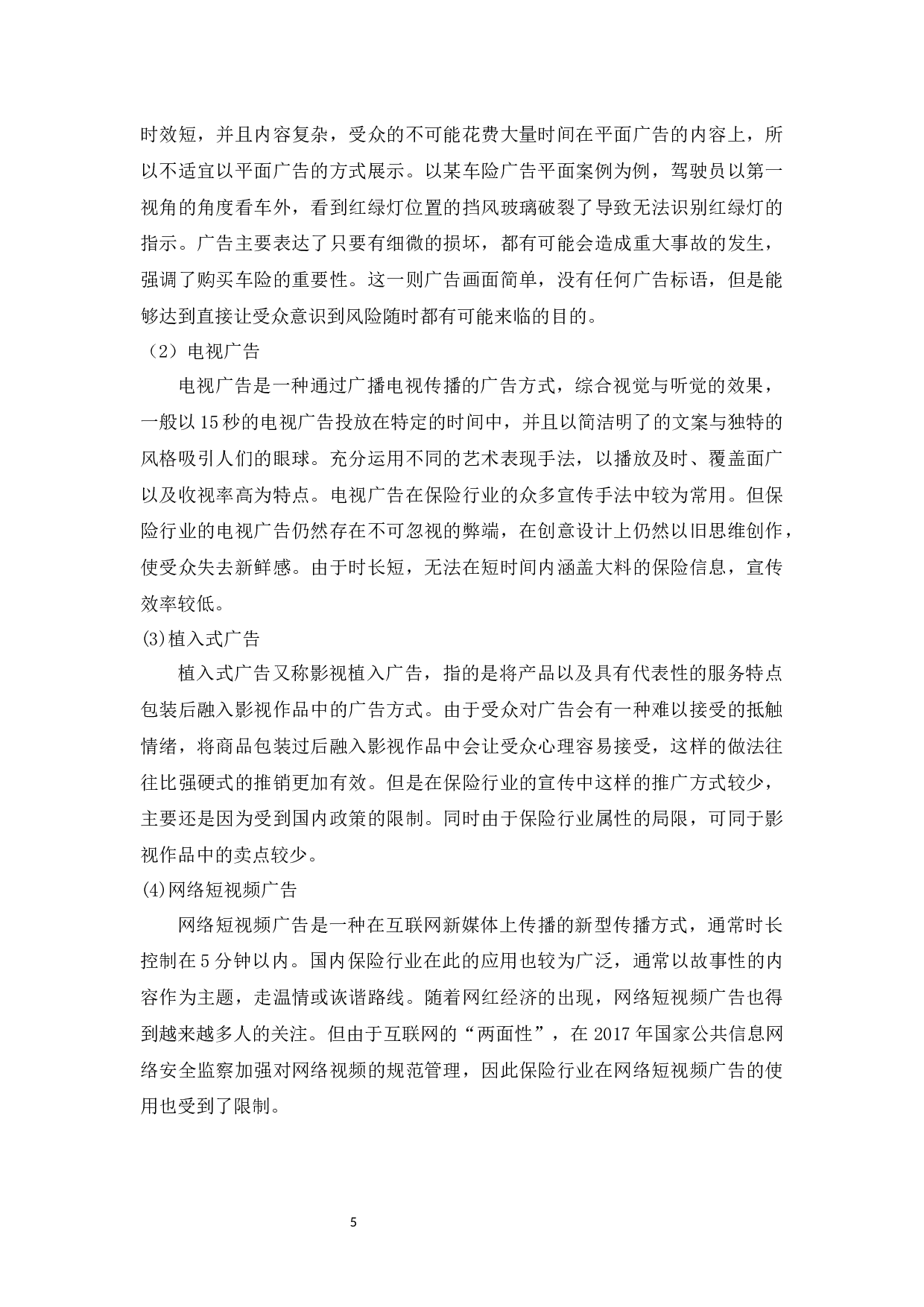 时效短，并且内容复杂，受众的不可能花费大量时间在平面广告的内容上，所以不适宜以平面广告的方式展示。以某车险广告平面案例为例，驾驶员以第一视角的角度看车外，看到红绿灯位置的挡风玻璃破裂了导致无法识别红绿灯的指示。广告主要表达了只要有细微的损坏，都有可能会造成重大事故的发生，强调了购买车险的重要性。这一则广告画面简单，没有任何广告标语，但是能够达到直接让受众意识到风险随时都有可能来临的目的。

（2）电视广告

电视广告是一种通过广播电视传播的广告方式，综合视觉与听觉的效果，一般以15秒的电视广告投放在特定的时间中，并且以简洁明了的文案与独特的风格吸引人们的眼球。充分运用不同的艺术表现手法，以播放及时、覆盖面广以及收视率高为特点。电视广告在保险行业的众多宣传手法中较为常用。但保险行业的电视广告仍然存在不可忽视的弊端，在创意设计上仍然以旧思维创作，使受众失去新鲜感。由于时长短，无法在短时间内涵盖大料的保险信息，宣传效率较低。

(3)植入式广告

植入式广告又称影视植入广告，指的是将产品以及具有代表性的服务特点包装后融入影视作品中的广告方式。由于受众对广告会有一种难以接受的抵触情绪，将商品包装过后融入影视作品中会让受众心理容易接受，这样的做法往往比强硬式的推销更加有效。但是在保险行业的宣传中这样的推广方式较少，主要还是因为受到国内政策的限制。同时由于保险行业属性的局限，可同于影视作品中的卖点较少。

(4)网络短视频广告

网络短视频广告是一种在互联网新媒体上传播的新型传播方式，通常时长控制在5分钟以内。国内保险行业在此的应用也较为广泛，通常以故事性的内容作为主题，走温情或诙谐路线。随着网红经济的出现，网络短视频广告也得到越来越多人的关注。但由于互联网的“两面性”，在2017年国家公共信息网络安全监察加强对网络视频的规范管理，因此保险行业在网络短视频广告的使用也受到了限制。

5